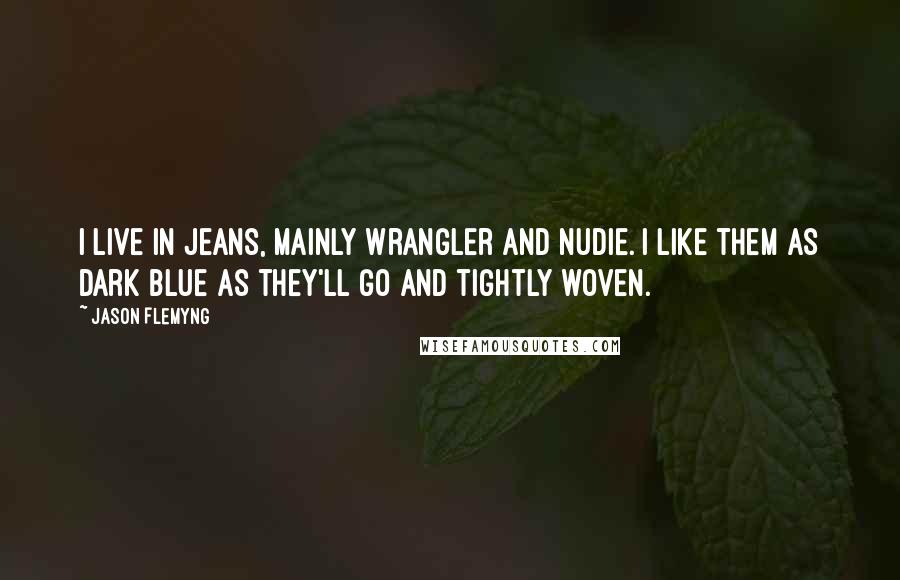 I LIVE IN JEANS, MAINLY WRANGLER AND NUDIE. I LIKE THEM AS DARK BLUE AS THEY'LL GO AND TIGHTLY WOVEN.

~ JASON FLEMYNG

WISEFAMOUSQUOTES.COM